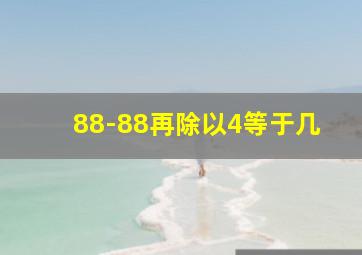 88-88再除以4等于几